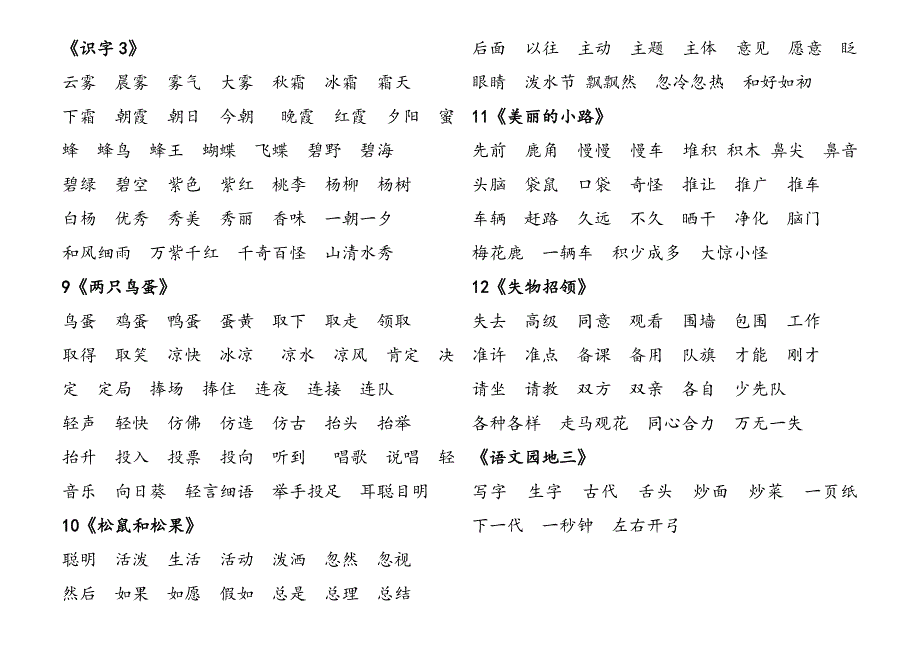 《识字 3》

云雾　晨雾　雾气　大雾　秋霜　冰霜　霜天　下霜　朝霞　朝日　今朝　晚霞　红霞　夕阳　蜜蜂　蜂鸟　蜂王　蝴蝶　飞蝶　碧野　碧海　碧绿　碧空　紫色　紫红　桃李　杨柳　杨树　白杨　优秀　秀美　秀丽　香味　一朝一夕　和风细雨　万紫千红　千奇百怪　山清水秀

9《两只鸟蛋》

鸟蛋　鸡蛋　鸭蛋　蛋黄　取下　取走　领取　取得　取笑　凉快　冰凉　凉水　凉风　肯定　决定　定局　捧场　捧住　连夜　连接　连队　轻声　轻快　仿佛　仿造　仿古　抬头　抬举　抬升　投入　投票　投向　听到　唱歌　说唱　轻音乐　向日葵　轻言细语　举手投足　耳聪目明

10《松鼠和松果》

聪明　活泼　生活　活动　泼洒　忽然　忽视　然后　如果　如愿　假如　总是　总理　总结　后面　以往　主动　主题　主体　意见　愿意　眨眼睛　泼水节　飘飘然　忽冷忽热　和好如初

11《美丽的小路》

先前　鹿角　慢慢　慢车　堆积　积木　鼻尖　鼻音　头脑　袋鼠　口袋　奇怪　推让　推广　推车　车辆　赶路　久远　不久　晒干　净化　脑门　梅花鹿　一辆车　积少成多　大惊小怪

12《失物招领》

失去　高级　同意　观看　围墙　包围　工作　准许　准点　备课　备用　队旗　才能　刚才　请坐　请教　双方　双亲　各自　少先队　各种各样　走马观花　同心合力　万无一失

《语文园地三》

写字　生字　古代　舌头　炒面　炒菜　一页纸　下一代　一秒钟　左右开弓